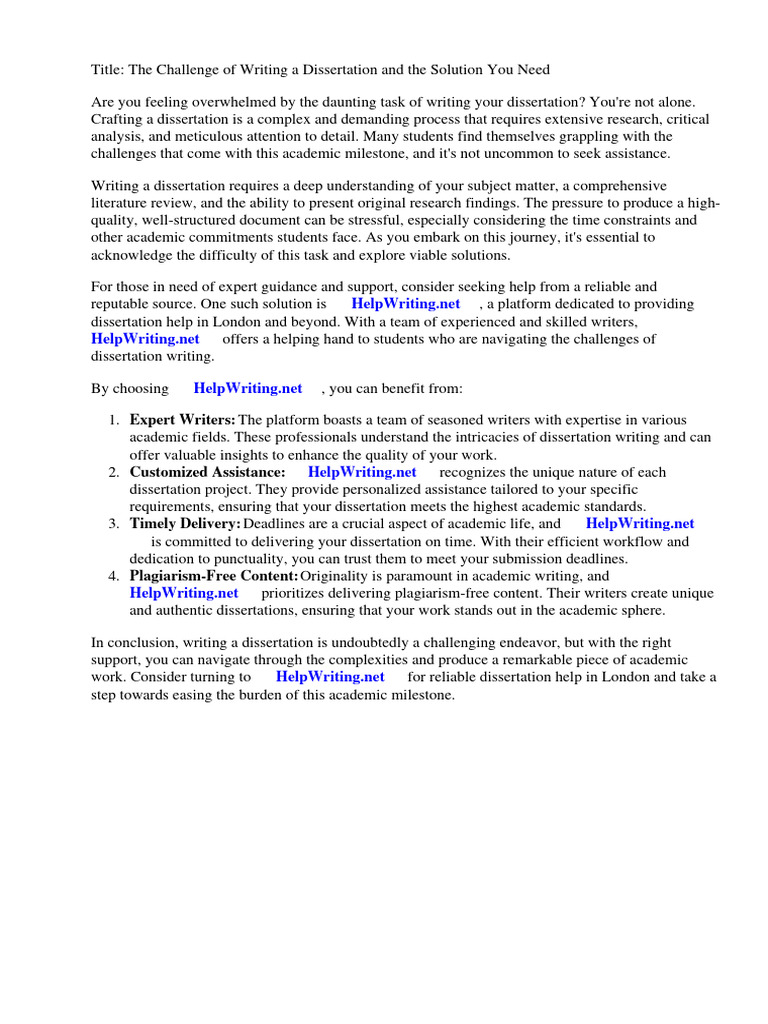 Title: The Challenge of Writing a Dissertation and the Solution You Need

Are you feeling overwhelmed by the daunting task of writing your dissertation? You're not alone. Crafting a dissertation is a complex and demanding process that requires extensive research, critical analysis, and meticulous attention to detail. Many students find themselves grappling with the challenges that come with this academic milestone, and it's not uncommon to seek assistance.

Writing a dissertation requires a deep understanding of your subject matter, a comprehensive literature review, and the ability to present original research findings. The pressure to produce a high-quality, well-structured document can be stressful, especially considering the time constraints and other academic commitments students face. As you embark on this journey, it's essential to acknowledge the difficulty of this task and explore viable solutions.

For those in need of expert guidance and support, consider seeking help from a reliable and reputable source. One such solution is HelpWriting.net , a platform dedicated to providing dissertation help in London and beyond. With a team of experienced and skilled writers, HelpWriting.net offers a helping hand to students who are navigating the challenges of dissertation writing.

By choosing HelpWriting.net , you can benefit from:

1. Expert Writers: The platform boasts a team of seasoned writers with expertise in various academic fields. These professionals understand the intricacies of dissertation writing and can offer valuable insights to enhance the quality of your work.
2. Customized Assistance: HelpWriting.net recognizes the unique nature of each dissertation project. They provide personalized assistance tailored to your specific requirements, ensuring that your dissertation meets the highest academic standards.
3. Timely Delivery: Deadlines are a crucial aspect of academic life, and HelpWriting.net is committed to delivering your dissertation on time. With their efficient workflow and dedication to punctuality, you can trust them to meet your submission deadlines.
4. Plagiarism-Free Content: Originality is paramount in academic writing, and HelpWriting.net prioritizes delivering plagiarism-free content. Their writers create unique and authentic dissertations, ensuring that your work stands out in the academic sphere.

In conclusion, writing a dissertation is undoubtedly a challenging endeavor, but with the right support, you can navigate through the complexities and produce a remarkable piece of academic work. Consider turning to HelpWriting.net for reliable dissertation help in London and take a step towards easing the burden of this academic milestone.